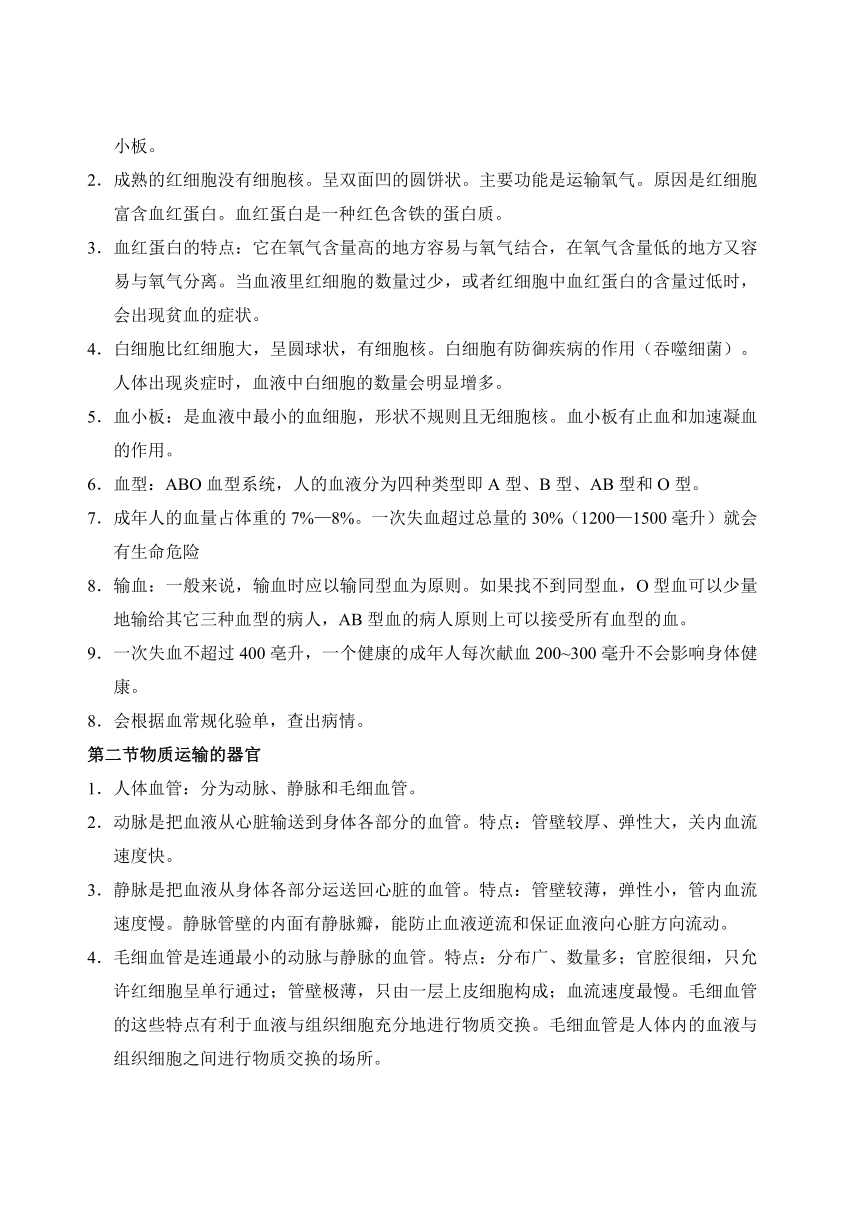 小板。

2．成熟的红细胞没有细胞核。呈双面凹的圆饼状。主要功能是运输氧气。原因是红细胞富含血红蛋白。血红蛋白是一种红色含铁的蛋白质。

3．血红蛋白的特点：它在氧气含量高的地方容易与氧气结合，在氧气含量低的地方又容易与氧气分离。当血液里红细胞的数量过少，或者红细胞中血红蛋白的含量过低时，会出现贫血的症状。

4．白细胞比红细胞大，呈圆球状，有细胞核。白细胞有防御疾病的作用（吞噬细菌）。人体出现炎症时，血液中白细胞的数量会明显增多。

5．血小板：是血液中最小的血细胞，形状不规则且无细胞核。血小板有止血和加速凝血的作用。

6．血型：ABO 血型系统，人的血液分为四种类型即 A 型、B 型、AB 型和 O 型。

7．成年人的血量占体重的 7%—8%。一次失血超过总量的 30%（1200—1500 毫升）就会有生命危险

8．输血：一般来说，输血时应以输同型血为原则。如果找不到同型血，O 型血可以少量地输给其它三种血型的病人，AB 型血的病人原则上可以接受所有血型的血。

9．一次失血不超过 400 毫升，一个健康的成年人每次献血 200~300 毫升不会影响身体健康。

8．会根据血常规化验单，查出病情。

第二节物质运输的器官

1．人体血管：分为动脉、静脉和毛细血管。

2．动脉是把血液从心脏输送到身体各部分的血管。特点：管壁较厚、弹性大，关内血流速度快。

3．静脉是把血液从身体各部分运送回心脏的血管。特点：管壁较薄，弹性小，管内血流速度慢。静脉管壁的内面有静脉瓣，能防止血液逆流和保证血液向心脏方向流动。

4．毛细血管是连通最小的动脉与静脉的血管。特点：分布广、数量多；官腔很细，只允许红细胞呈单行通过；管壁极薄，只由一层上皮细胞构成；血流速度最慢。毛细血管的这些特点有利于血液与组织细胞充分地进行物质交换。毛细血管是人体内的血液与组织细胞之间进行物质交换的场所。